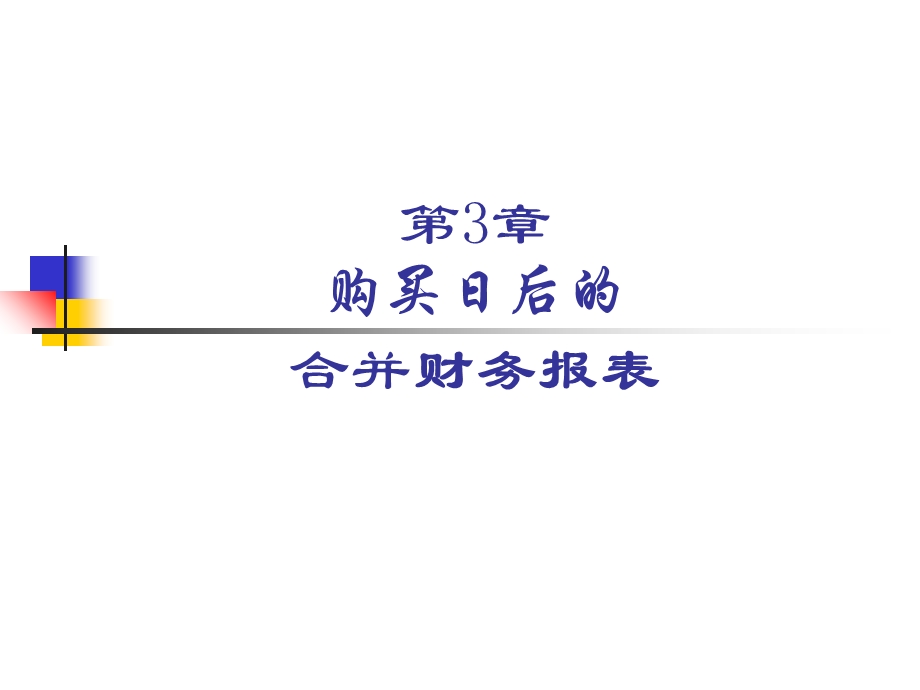 第3章
购买日后的
合并财务报表